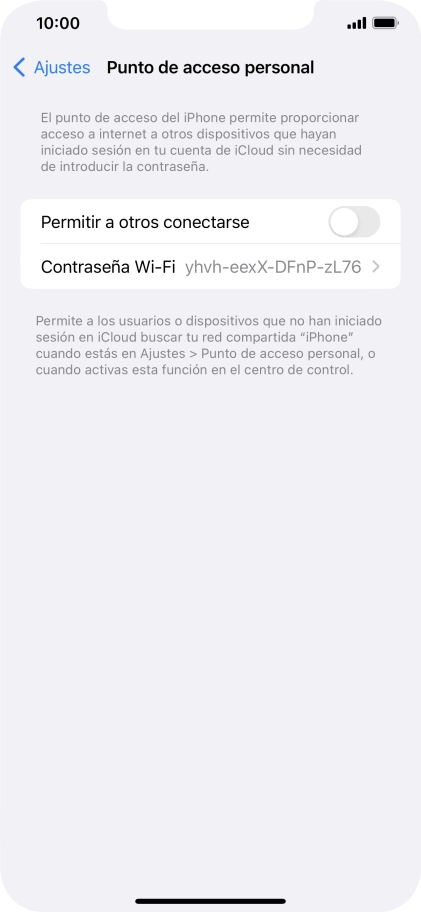 10:00

Ajustes Punto de acceso personal

El punto de acceso del iPhone permite proporcionar acceso a internet a otros dispositivos que hayan iniciado sesión en tu cuenta de iCloud sin necesidad de introducir la contraseña.

Permitir a otros conectarse

Contraseña Wi-Fi yhvh-eexX-DFnP-zL76

Permite a los usuarios o dispositivos que no han iniciado sesión en iCloud buscar tu red compartida "iPhone" cuando estás en Ajustes > Punto de acceso personal, o cuando activas esta función en el centro de control.